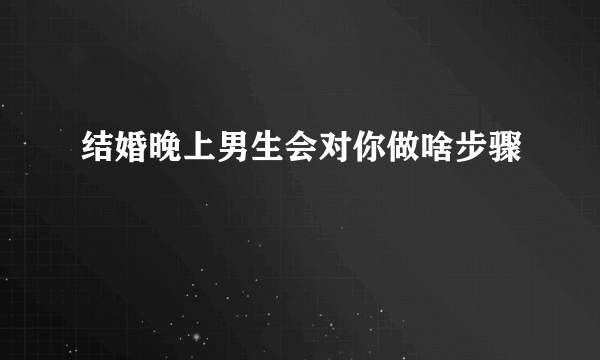 结婚晚上男生会对你做啥步骤